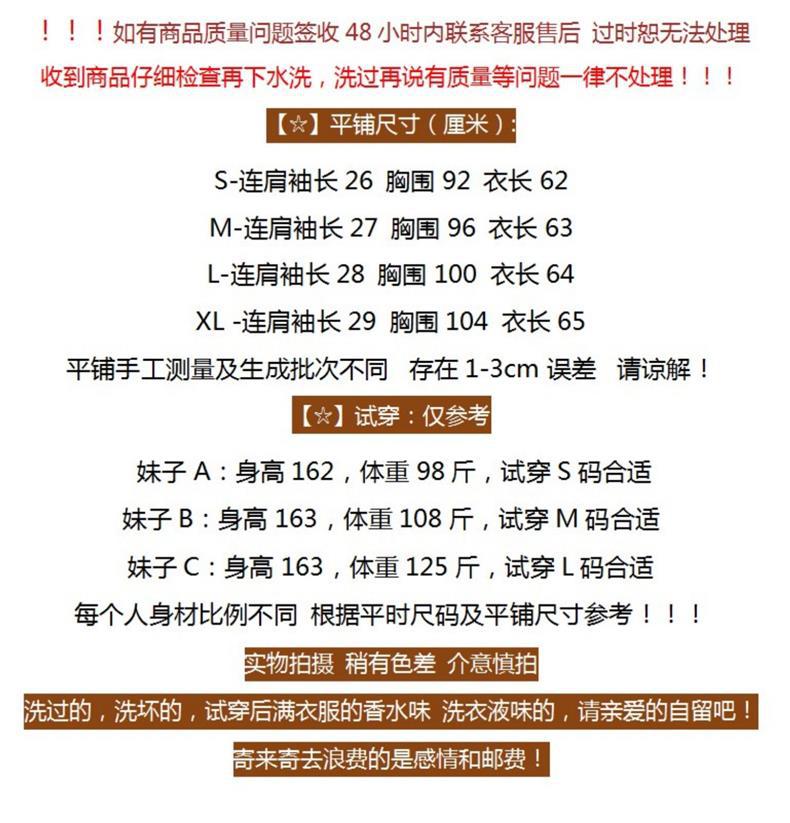 ！！！如有商品质量问题签收 48 小时内联系客服售后 过时恕无法处理

收到商品仔细检查再下水洗，洗过再说有质量等问题一律不处理！！！

【☆】平铺尺寸（厘米）:

S-连肩袖长 26 胸围 92 衣长 62

M-连肩袖长 27 胸围 96 衣长 63

L-连肩袖长 28 胸围 100 衣长 64

XL -连肩袖长 29 胸围 104 衣长 65

平铺手工测量及生成批次不同 存在 1-3cm 误差 请谅解！

【☆】试穿：仅参考

妹子 A：身高 162，体重 98 斤，试穿 S 码合适

妹子 B：身高 163，体重 108 斤，试穿 M 码合适

妹子 C：身高 163，体重 125 斤，试穿 L 码合适

每个人身材比例不同 根据平时尺码及平铺尺寸参考！！！

实物拍摄 稍有色差 介意慎拍

洗过的，洗坏的，试穿后满衣服的香水味 洗衣液味的，请亲爱的自留吧！

寄来寄去浪费的是感情和邮费！